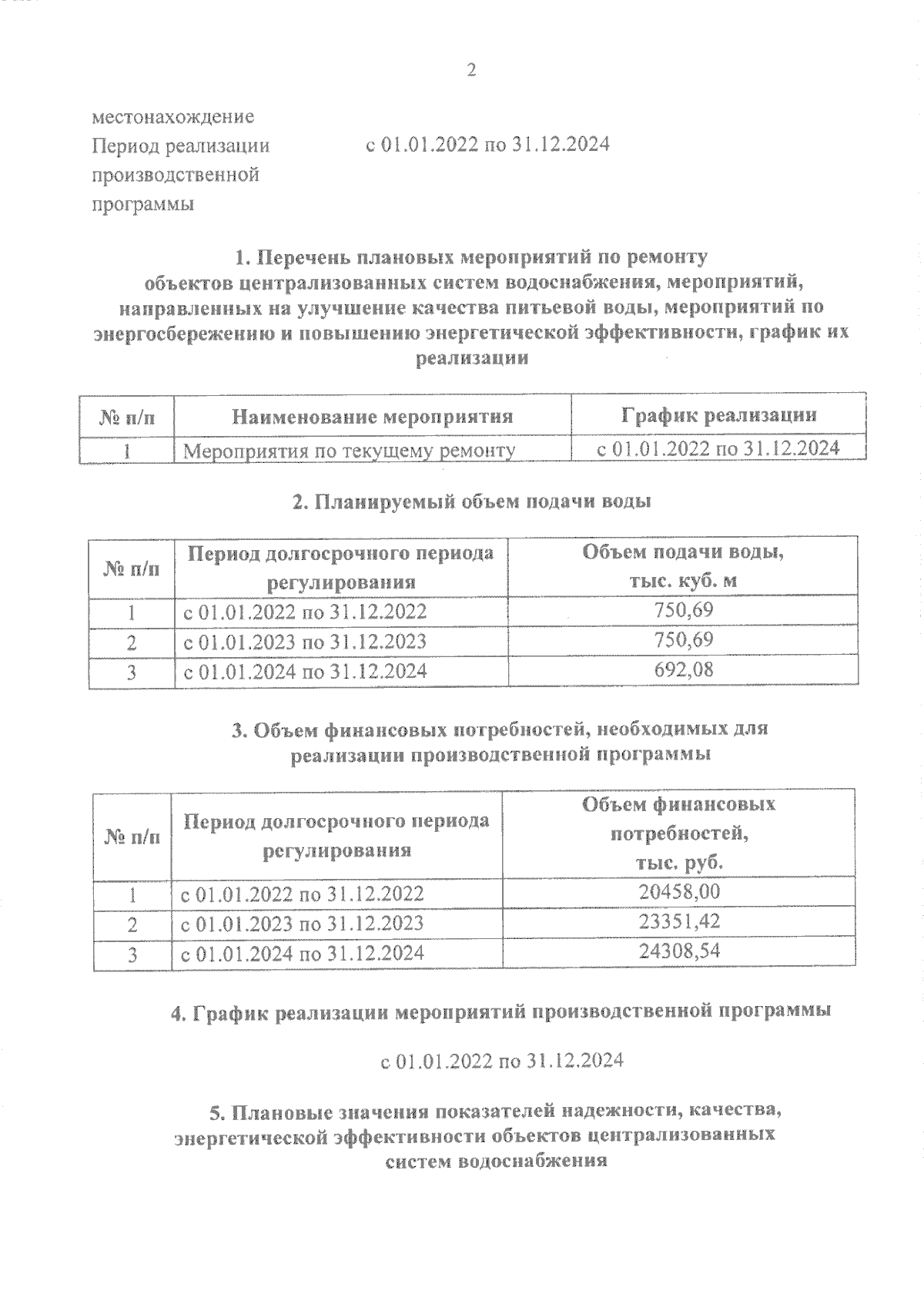 2

местонахождение

Период реализации производственной программы	с 01.01.2022 по 31.12.2024

1. Перечень плановых мероприятий по ремонту объектов централизованных систем водоснабжения, мероприятий, направленных на улучшение качества питьевой воды, мероприятий по энергосбережению и повышению энергетической эффективности, график их реализации

| № п/п | Наименование мероприятия | График реализации |
|---|---|---|
| 1 | Мероприятия по текущему ремонту | с 01.01.2022 по 31.12.2024 |

2. Планируемый объем подачи воды

| № п/п | Период долгосрочного периода регулирования | Объем подачи воды, тыс. куб. м |
|---|---|---|
| 1 | с 01.01.2022 по 31.12.2022 | 750,69 |
| 2 | с 01.01.2023 по 31.12.2023 | 750,69 |
| 3 | с 01.01.2024 по 31.12.2024 | 692,08 |

3. Объем финансовых потребностей, необходимых для реализации производственной программы

| № п/п | Период долгосрочного периода регулирования | Объем финансовых потребностей, тыс. руб. |
|---|---|---|
| 1 | с 01.01.2022 по 31.12.2022 | 20458,00 |
| 2 | с 01.01.2023 по 31.12.2023 | 23351,42 |
| 3 | с 01.01.2024 по 31.12.2024 | 24308,54 |

4. График реализации мероприятий производственной программы

с 01.01.2022 по 31.12.2024

5. Плановые значения показателей надежности, качества, энергетической эффективности объектов централизованных систем водоснабжения